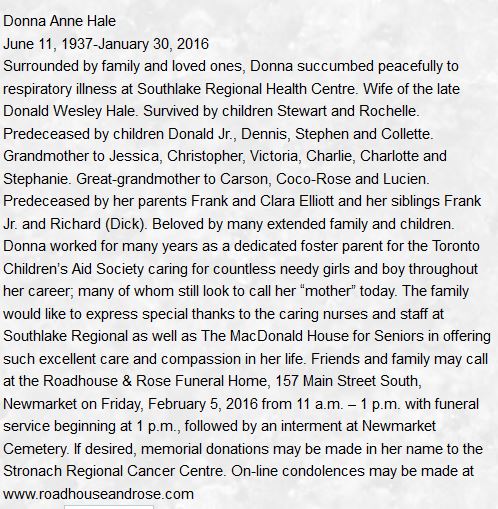 Donna Anne Hale
June 11, 1937-January 30, 2016
Surrounded by family and loved ones, Donna succumbed peacefully to respiratory illness at Southlake Regional Health Centre. Wife of the late Donald Wesley Hale. Survived by children Stewart and Rochelle. Predeceased by children Donald Jr., Dennis, Stephen and Collette. Grandmother to Jessica, Christopher, Victoria, Charlie, Charlotte and Stephanie. Great-grandmother to Carson, Coco-Rose and Lucien. Predeceased by her parents Frank and Clara Elliott and her siblings Frank Jr. and Richard (Dick). Beloved by many extended family and children. Donna worked for many years as a dedicated foster parent for the Toronto Children's Aid Society caring for countless needy girls and boy throughout her career; many of whom still look to call her "mother" today. The family would like to express special thanks to the caring nurses and staff at Southlake Regional as well as The MacDonald House for Seniors in offering such excellent care and compassion in her life. Friends and family may call at the Roadhouse & Rose Funeral Home, 157 Main Street South, Newmarket on Friday, February 5, 2016 from 11 a.m. – 1 p.m. with funeral service beginning at 1 p.m., followed by an interment at Newmarket Cemetery. If desired, memorial donations may be made in her name to the Stronach Regional Cancer Centre. On-line condolences may be made at www.roadhouseandrose.com